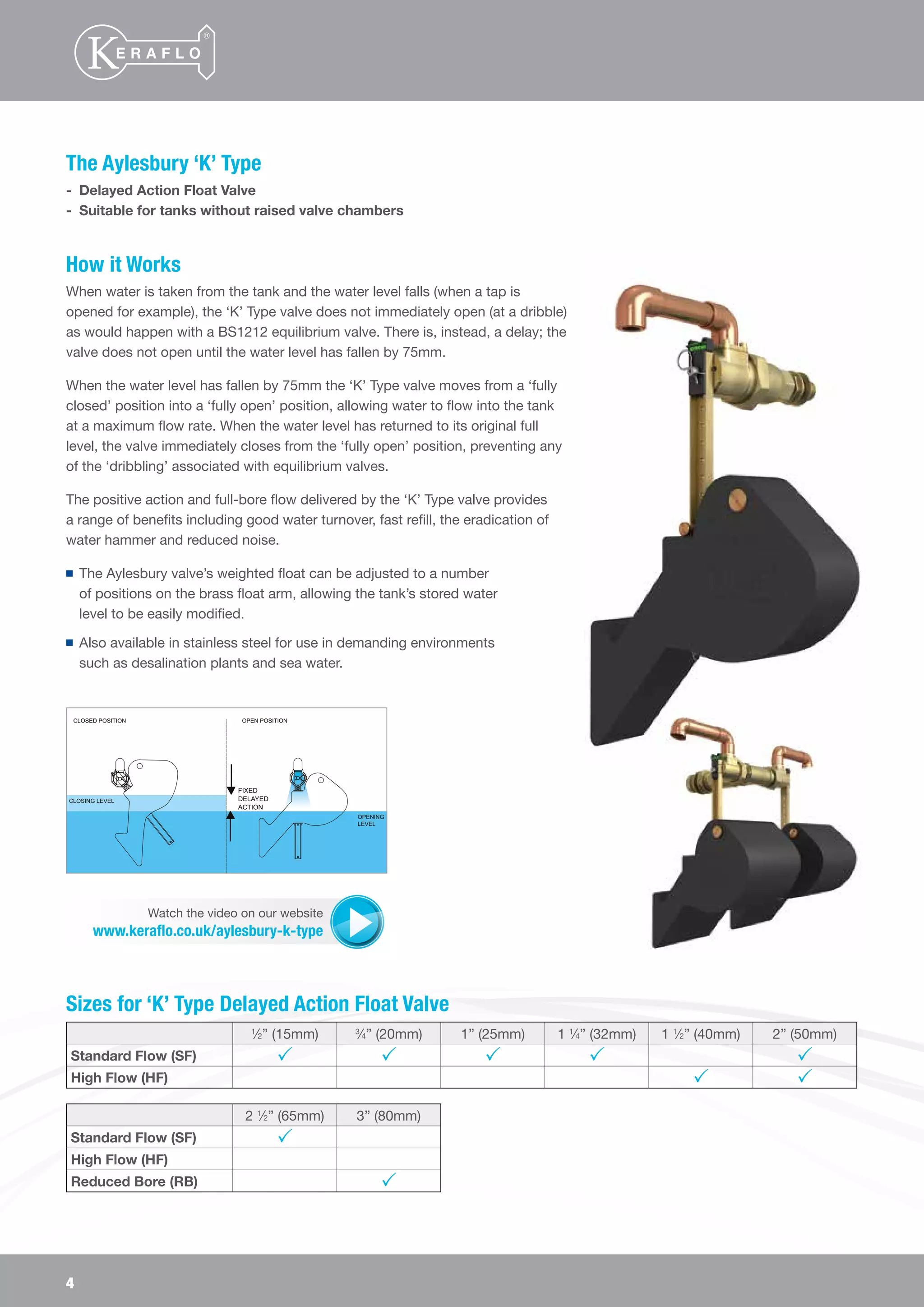 KERAFLO®

The Aylesbury 'K' Type
- Delayed Action Float Valve
- Suitable for tanks without raised valve chambers

How it Works
When water is taken from the tank and the water level falls (when a tap is opened for example), the 'K' Type valve does not immediately open (at a dribble) as would happen with a BS1212 equilibrium valve. There is, instead, a delay; the valve does not open until the water level has fallen by 75mm.

When the water level has fallen by 75mm the 'K' Type valve moves from a 'fully closed' position into a 'fully open' position, allowing water to flow into the tank at a maximum flow rate. When the water level has returned to its original full level, the valve immediately closes from the 'fully open' position, preventing any of the 'dribbling' associated with equilibrium valves.

The positive action and full-bore flow delivered by the 'K' Type valve provides a range of benefits including good water turnover, fast refill, the eradication of water hammer and reduced noise.

■ The Aylesbury valve's weighted float can be adjusted to a number of positions on the brass float arm, allowing the tank's stored water level to be easily modified.

■ Also available in stainless steel for use in demanding environments such as desalination plants and sea water.

CLOSED POSITION
CLOSING LEVEL
OPEN POSITION
FIXED DELAYED ACTION
OPENING LEVEL

Watch the video on our website
www.keraflo.co.uk/aylesbury-k-type

Sizes for 'K' Type Delayed Action Float Valve

| | ½" (15mm) | ¾" (20mm) | 1" (25mm) | 1 ¼" (32mm) | 1 ½" (40mm) | 2" (50mm) |
|---|---|---|---|---|---|---|
| Standard Flow (SF) | ✓ | ✓ | ✓ | ✓ | | ✓ |
| High Flow (HF) | | | | | ✓ | ✓ |

| | 2 ½" (65mm) | 3" (80mm) |
|---|---|---|
| Standard Flow (SF) | ✓ | |
| High Flow (HF) | | |
| Reduced Bore (RB) | | ✓ |

4